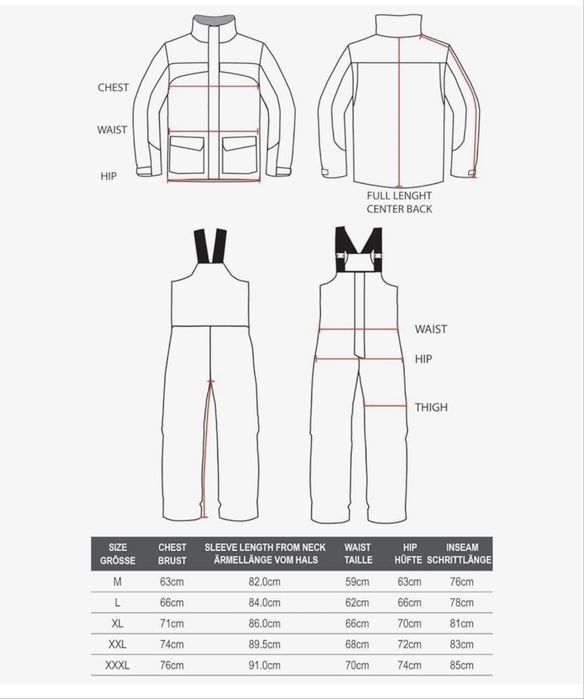 CHEST

WAIST

HIP

FULL LENGHT CENTER BACK

WAIST

HIP

THIGH

| SIZE GRÖSSE | CHEST BRUST | SLEEVE LENGTH FROM NECK ÄRMELLÄNGE VOM HALS | WAIST TAILLE | HIP HÜFTE | INSEAM SCHRITTLÄNGE |
|---|---|---|---|---|---|
| M | 63cm | 82.0cm | 59cm | 63cm | 76cm |
| L | 66cm | 84.0cm | 62cm | 66cm | 78cm |
| XL | 71cm | 86.0cm | 66cm | 70cm | 81cm |
| XXL | 74cm | 89.5cm | 68cm | 72cm | 83cm |
| XXXL | 76cm | 91.0cm | 70cm | 74cm | 85cm |